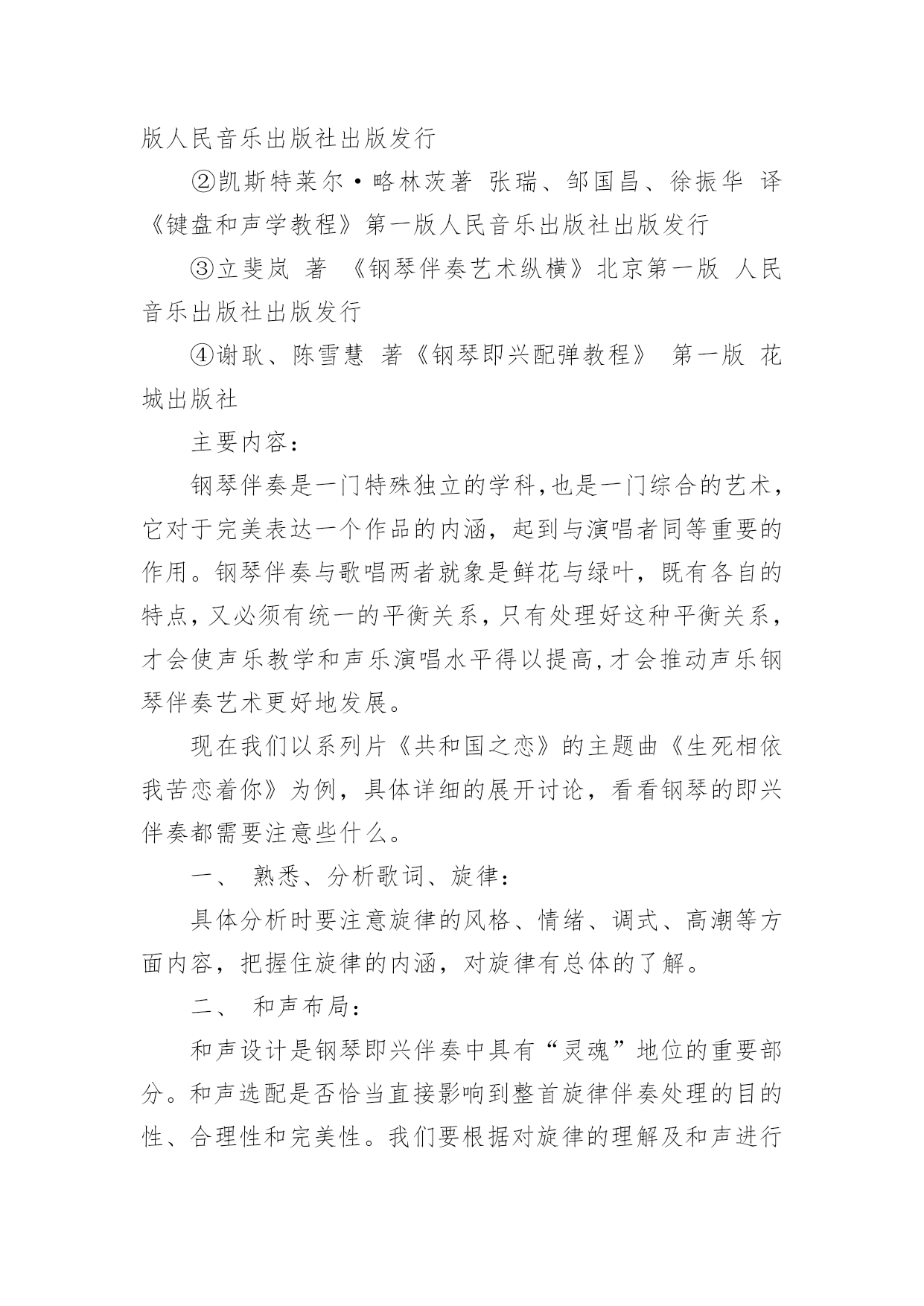 版人民音乐出版社出版发行

②凯斯特莱尔·略林茨著 张瑞、邹国昌、徐振华 译《键盘和声学教程》第一版人民音乐出版社出版发行

③立斐岚 著 《钢琴伴奏艺术纵横》北京第一版 人民音乐出版社出版发行

④谢耿、陈雪慧 著《钢琴即兴配弹教程》 第一版 花城出版社

主要内容：

钢琴伴奏是一门特殊独立的学科,也是一门综合的艺术，它对于完美表达一个作品的内涵，起到与演唱者同等重要的作用。钢琴伴奏与歌唱两者就象是鲜花与绿叶，既有各自的特点,又必须有统一的平衡关系,只有处理好这种平衡关系，才会使声乐教学和声乐演唱水平得以提高,才会推动声乐钢琴伴奏艺术更好地发展。

现在我们以系列片《共和国之恋》的主题曲《生死相依我苦恋着你》为例，具体详细的展开讨论，看看钢琴的即兴伴奏都需要注意些什么。

一、 熟悉、分析歌词、旋律：

具体分析时要注意旋律的风格、情绪、调式、高潮等方面内容，把握住旋律的内涵，对旋律有总体的了解。

二、 和声布局：

和声设计是钢琴即兴伴奏中具有“灵魂”地位的重要部分。和声选配是否恰当直接影响到整首旋律伴奏处理的目的性、合理性和完美性。我们要根据对旋律的理解及和声进行